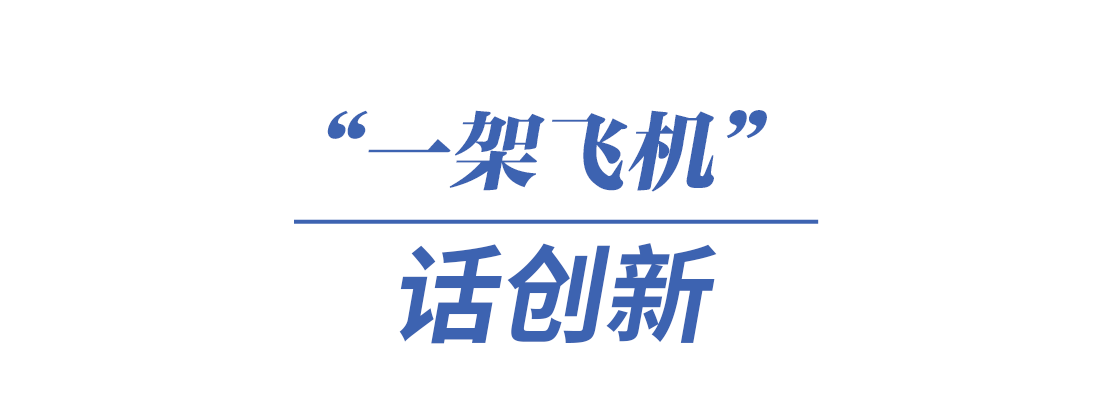 “一架飞机”

话创新